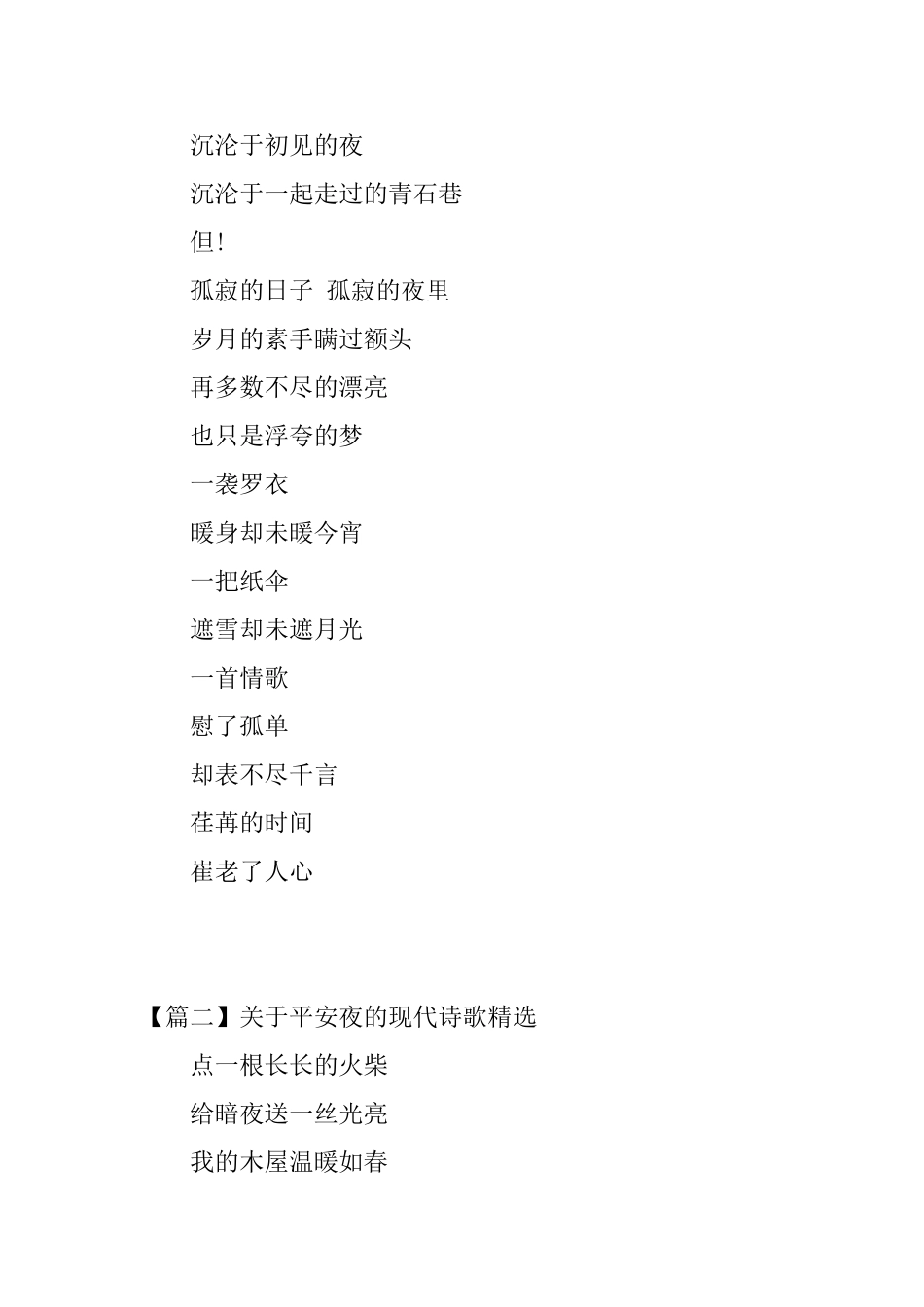 沉沦于初见的夜

沉沦于一起走过的青石巷

但！

孤寂的日子 孤寂的夜里

岁月的素手瞒过额头

再多数不尽的漂亮

也只是浮夸的梦

一袭罗衣

暖身却未暖今宵

一把纸伞

遮雪却未遮月光

一首情歌

慰了孤单

却表不尽千言

荏苒的时间

崔老了人心

【篇二】关于平安夜的现代诗歌精选

点一根长长的火柴

给暗夜送一丝光亮

我的木屋温暖如春